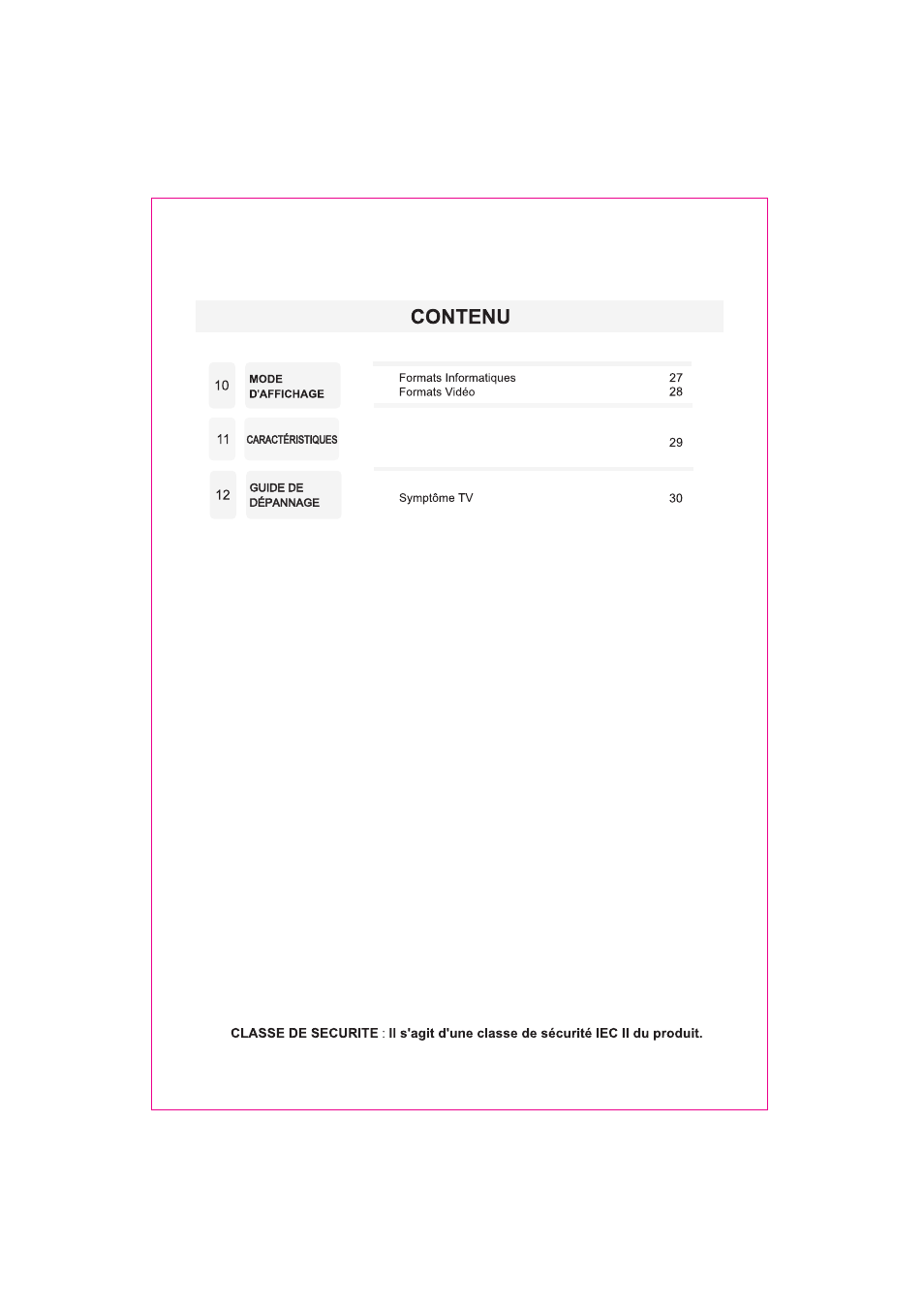 CONTENU

10 MODE D'AFFICHAGE

Formats Informatiques 27
Formats Vidéo 28

11 CARACTÉRISTIQUES

29

12 GUIDE DE DÉPANNAGE

Symptôme TV 30

CLASSE DE SECURITE : Il s'agit d'une classe de sécurité IEC II du produit.